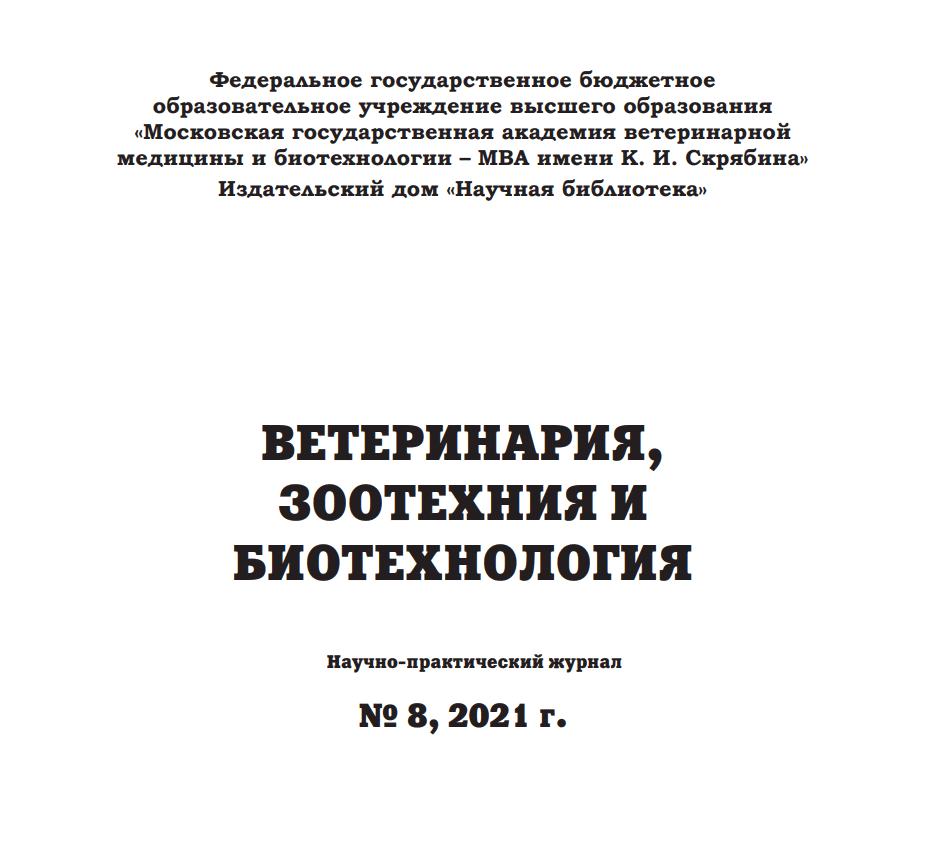 Федеральное государственное бюджетное образовательное учреждение высшего образования «Московская государственная академия ветеринарной медицины и биотехнологии – МВА имени К. И. Скрябина»
Издательский дом «Научная библиотека»

ВЕТЕРИНАРИЯ, ЗООТЕХНИЯ И БИОТЕХНОЛОГИЯ

Научно-практический журнал

№ 8, 2021 г.